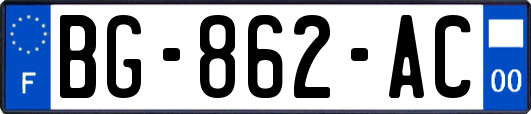 F

BG-862-AC

00